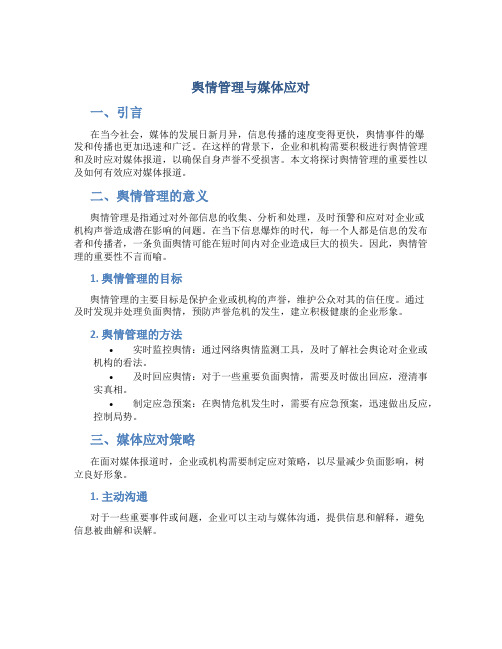 舆情管理与媒体应对

一、引言

在当今社会，媒体的发展日新月异，信息传播的速度变得更快，舆情事件的爆发和传播也更加迅速和广泛。在这样的背景下，企业和机构需要积极进行舆情管理和及时应对媒体报道，以确保自身声誉不受损害。本文将探讨舆情管理的重要性以及如何有效应对媒体报道。

二、舆情管理的意义

舆情管理是指通过对外部信息的收集、分析和处理，及时预警和应对对企业或机构声誉造成潜在影响的问题。在当下信息爆炸的时代，每一个人都是信息的发布者和传播者，一条负面舆情可能在短时间内对企业造成巨大的损失。因此，舆情管理的重要性不言而喻。

1. 舆情管理的目标

舆情管理的主要目标是保护企业或机构的声誉，维护公众对其的信任度。通过及时发现并处理负面舆情，预防声誉危机的发生，建立积极健康的企业形象。

2. 舆情管理的方法

• 实时监控舆情：通过网络舆情监测工具，及时了解社会舆论对企业或机构的看法。
• 及时回应舆情：对于一些重要负面舆情，需要及时做出回应，澄清事实真相。
• 制定应急预案：在舆情危机发生时，需要有应急预案，迅速做出反应，控制局势。

三、媒体应对策略

在面对媒体报道时，企业或机构需要制定应对策略，以尽量减少负面影响，树立良好形象。

1. 主动沟通

对于一些重要事件或问题，企业可以主动与媒体沟通，提供信息和解释，避免信息被曲解和误解。